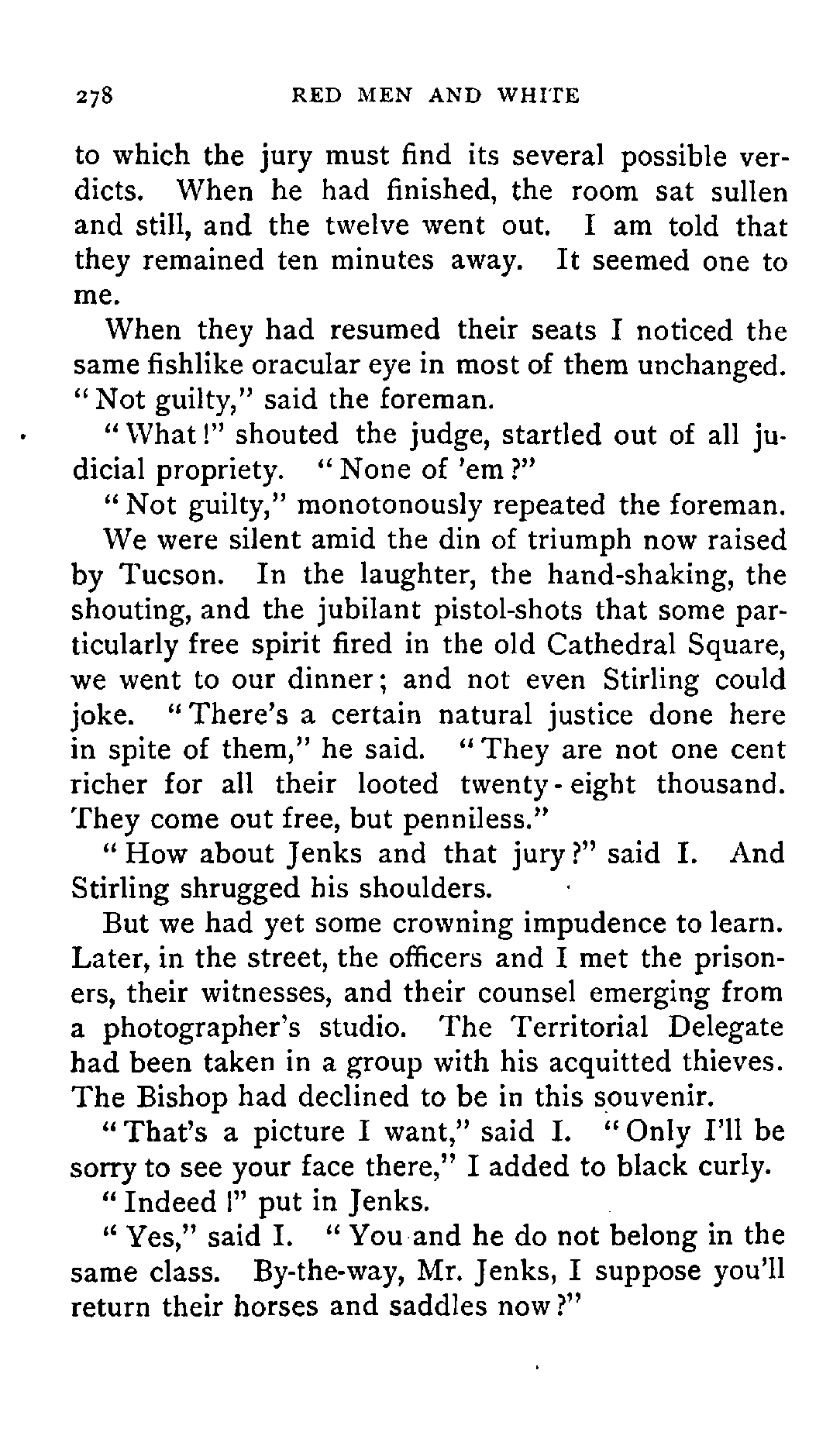 278 RED MEN AND WHITE

to which the jury must find its several possible verdicts. When he had finished, the room sat sullen and still, and the twelve went out. I am told that they remained ten minutes away. It seemed one to me.

When they had resumed their seats I noticed the same fishlike oracular eye in most of them unchanged. "Not guilty," said the foreman.

"What!" shouted the judge, startled out of all judicial propriety. "None of 'em?"

"Not guilty," monotonously repeated the foreman.

We were silent amid the din of triumph now raised by Tucson. In the laughter, the hand-shaking, the shouting, and the jubilant pistol-shots that some particularly free spirit fired in the old Cathedral Square, we went to our dinner; and not even Stirling could joke. "There's a certain natural justice done here in spite of them," he said. "They are not one cent richer for all their looted twenty-eight thousand. They come out free, but penniless."

"How about Jenks and that jury?" said I. And Stirling shrugged his shoulders.

But we had yet some crowning impudence to learn. Later, in the street, the officers and I met the prisoners, their witnesses, and their counsel emerging from a photographer's studio. The Territorial Delegate had been taken in a group with his acquitted thieves. The Bishop had declined to be in this souvenir.

"That's a picture I want," said I. "Only I'll be sorry to see your face there," I added to black curly.

"Indeed!" put in Jenks.

"Yes," said I. "You and he do not belong in the same class. By-the-way, Mr. Jenks, I suppose you'll return their horses and saddles now?"